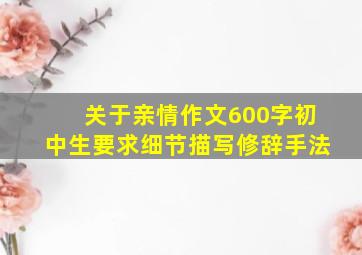 关于亲情作文600字初中生要求细节描写修辞手法